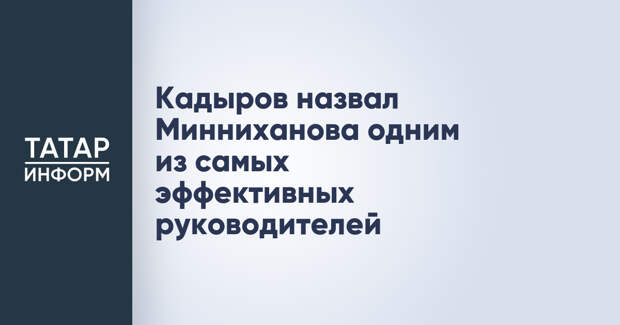 ТАТАР
ИНФОРМ

Кадыров назвал Минниханова одним из самых эффективных руководителей